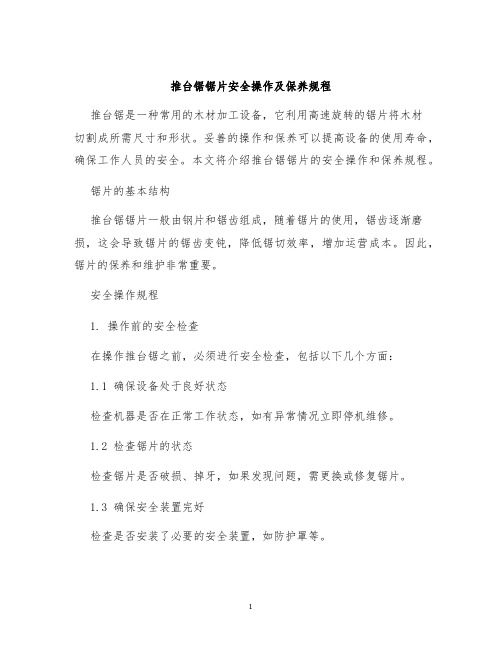 推台锯锯片安全操作及保养规程

推台锯是一种常用的木材加工设备，它利用高速旋转的锯片将木材切割成所需尺寸和形状。妥善的操作和保养可以提高设备的使用寿命，确保工作人员的安全。本文将介绍推台锯锯片的安全操作和保养规程。

锯片的基本结构

推台锯锯片一般由钢片和锯齿组成，随着锯片的使用，锯齿逐渐磨损，这会导致锯片的锯齿变钝，降低锯切效率，增加运营成本。因此，锯片的保养和维护非常重要。

安全操作规程

1. 操作前的安全检查

在操作推台锯之前，必须进行安全检查，包括以下几个方面：

1.1 确保设备处于良好状态

检查机器是否在正常工作状态，如有异常情况立即停机维修。

1.2 检查锯片的状态

检查锯片是否破损、掉牙，如果发现问题，需更换或修复锯片。

1.3 确保安全装置完好

检查是否安装了必要的安全装置，如防护罩等。

1